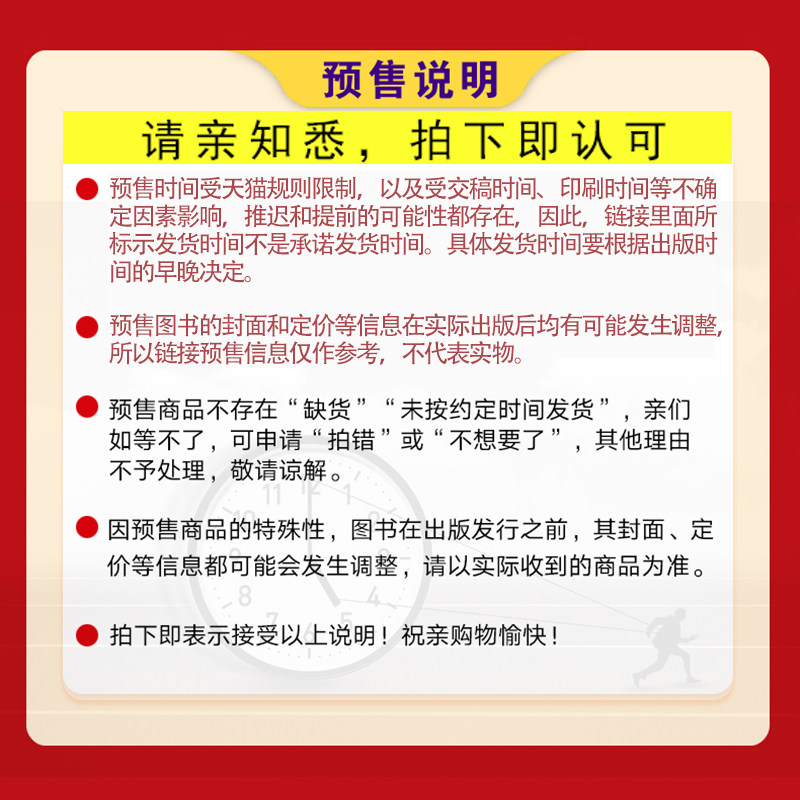 预售说明

请亲知悉，拍下即认可

• 预售时间受天猫规则限制，以及受交稿时间、印刷时间等不确定因素影响，推迟和提前的可能性都存在，因此，链接里面所标示发货时间不是承诺发货时间。具体发货时间要根据出版时间的早晚决定。

• 预售图书的封面和定价等信息在实际出版后均有可能发生调整，所以链接预售信息仅作参考，不代表实物。

• 预售商品不存在“缺货”“未按约定时间发货”，亲们如等不了，可申请“拍错”或“不想要了”，其他理由不予处理，敬请谅解。

• 因预售商品的特殊性，图书在出版发行之前，其封面、定价等信息都可能会发生调整，请以实际收到的商品为准。

• 拍下即表示接受以上说明！祝亲购物愉快！